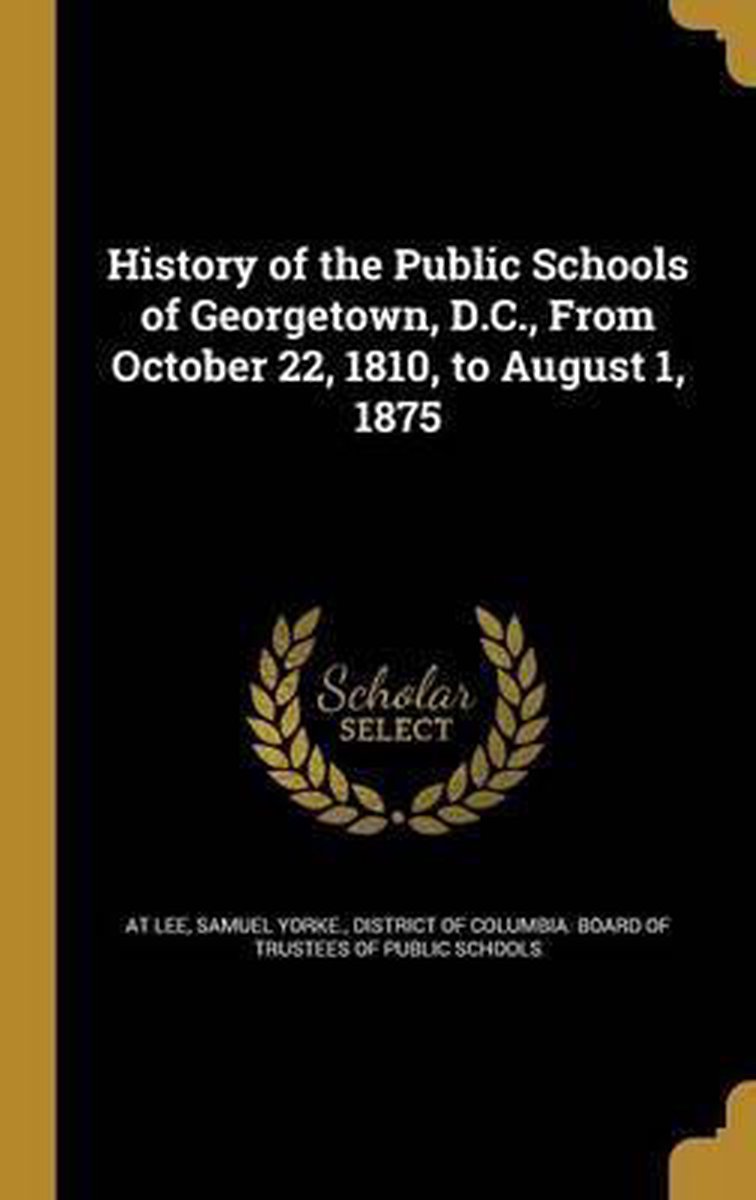 History of the Public Schools of Georgetown, D.C., From October 22, 1810, to August 1, 1875

Scholar
SELECT

AT LEE, SAMUEL YORKE., DISTRICT OF COLUMBIA. BOARD OF TRUSTEES OF PUBLIC SCHOOLS.